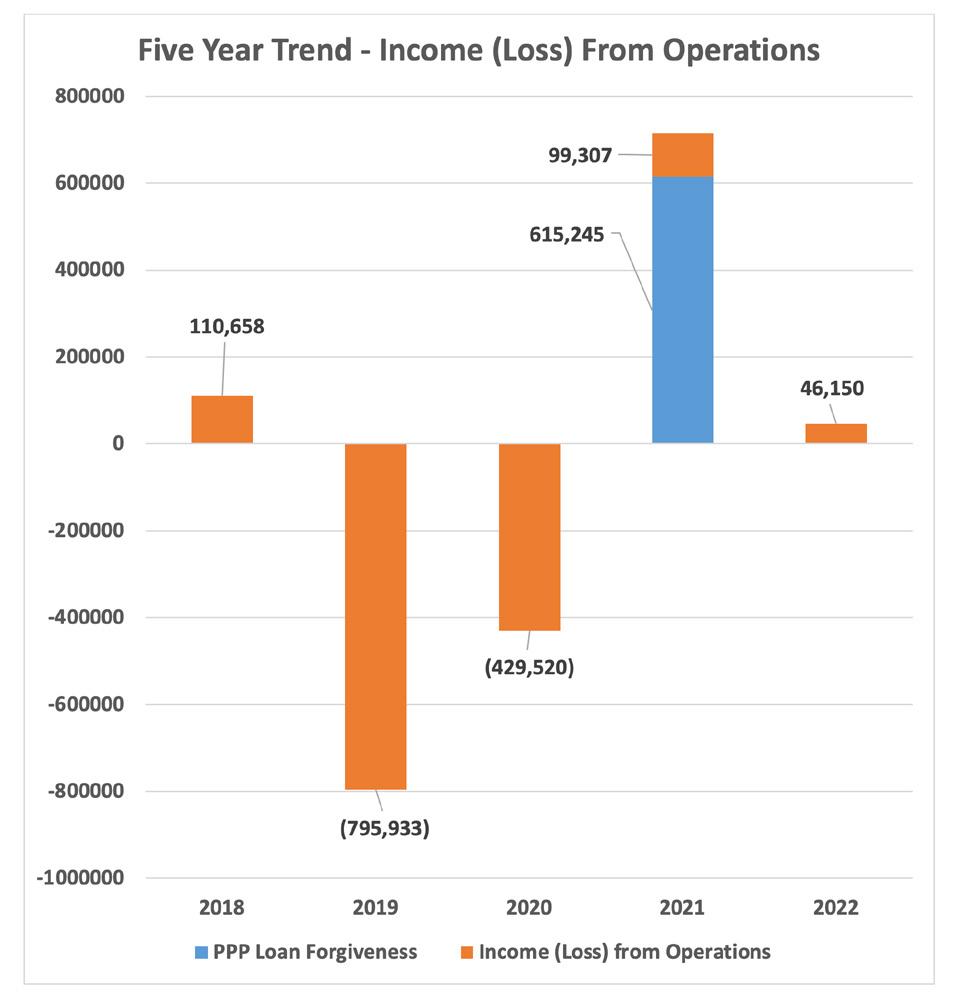 Five Year Trend - Income (Loss) From Operations

800000
600000
400000
200000
0
-200000
-400000
-600000
-800000
-1000000

110,658
(795,933)
(429,520)
99,307
615,245
46,150

2018
2019
2020
2021
2022

PPP Loan Forgiveness
Income (Loss) from Operations